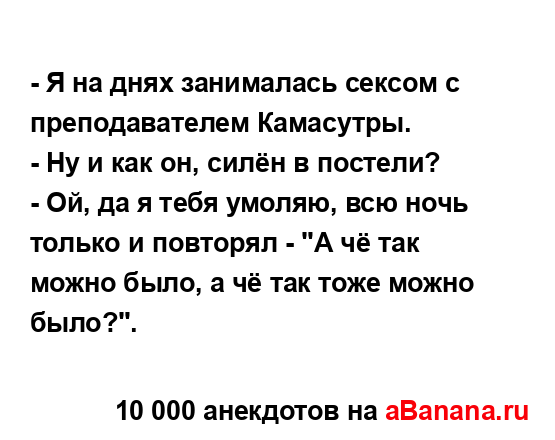 - Я на днях занималась сексом с преподавателем Камасутры.
- Ну и как он, силён в постели?
- Ой, да я тебя умоляю, всю ночь только и повторял - "А чё так можно было, а чё так тоже можно было?".

10 000 анекдотов на aBanana.ru